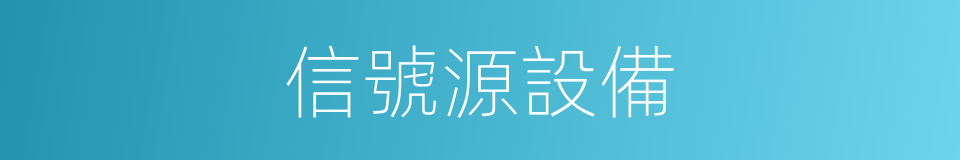 信號源設備